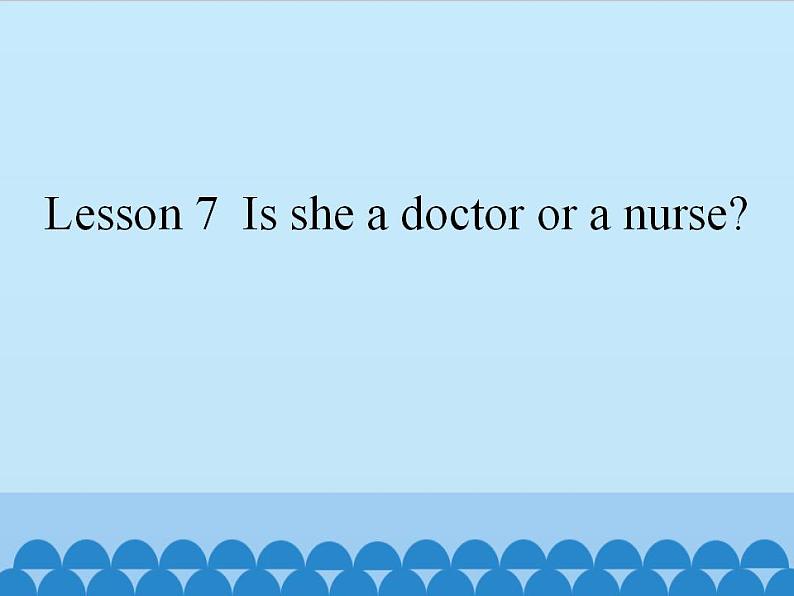 Lesson 7  Is she a doctor or a nurse?